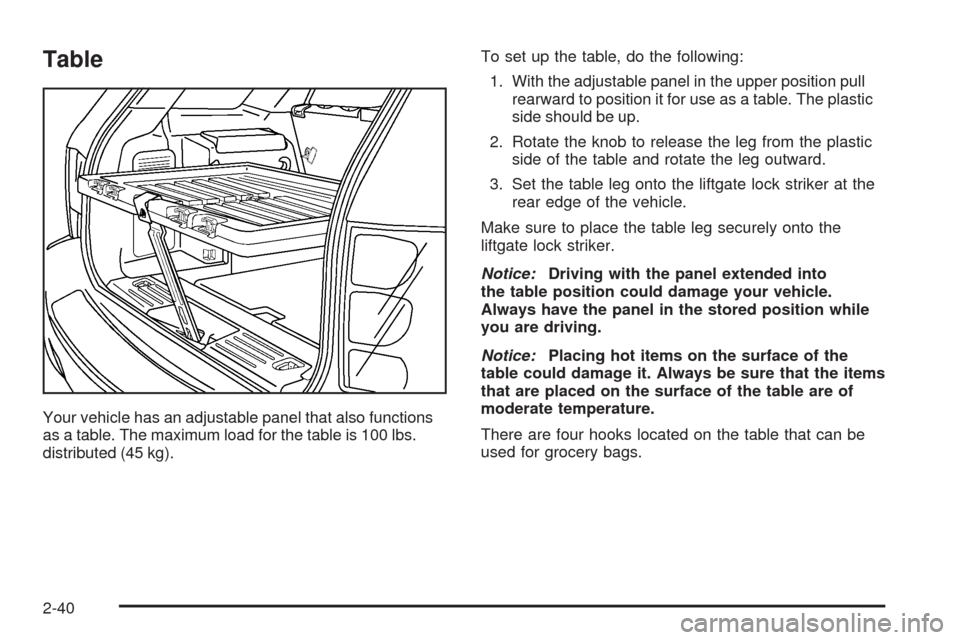 Table

Your vehicle has an adjustable panel that also functions as a table. The maximum load for the table is 100 lbs. distributed (45 kg).

To set up the table, do the following:

1. With the adjustable panel in the upper position pull rearward to position it for use as a table. The plastic side should be up.

2. Rotate the knob to release the leg from the plastic side of the table and rotate the leg outward.

3. Set the table leg onto the liftgate lock striker at the rear edge of the vehicle.

Make sure to place the table leg securely onto the liftgate lock striker.

Notice: Driving with the panel extended into the table position could damage your vehicle. Always have the panel in the stored position while you are driving.

Notice: Placing hot items on the surface of the table could damage it. Always be sure that the items that are placed on the surface of the table are of moderate temperature.

There are four hooks located on the table that can be used for grocery bags.

2-40

carmanualsonline.info